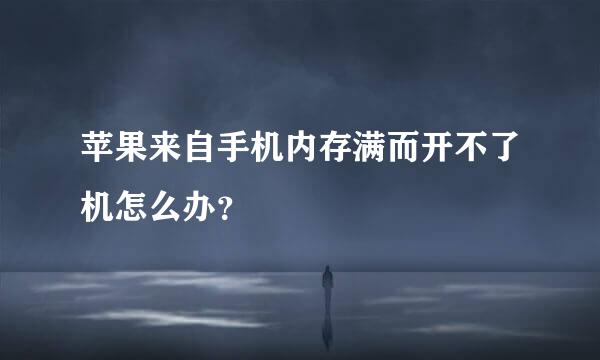 苹果来自手机内存满而开不了机怎么办?